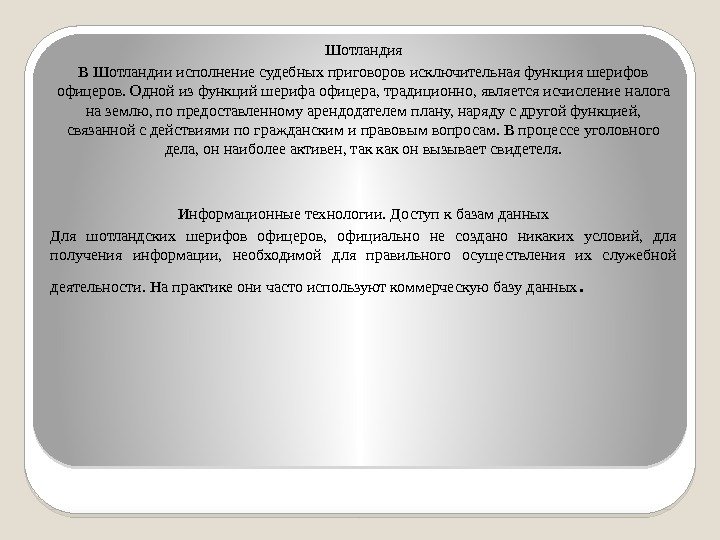 Шотландия

В Шотландии исполнение судебных приговоров исключительная функция шерифов офицеров. Одной из функций шерифа офицера, традиционно, является исчисление налога на землю, по предоставленному арендодателем плану, наряду с другой функцией, связанной с действиями по гражданским и правовым вопросам. В процессе уголовного дела, он наиболее активен, так как он вызывает свидетеля.

Информационные технологии. Доступ к базам данных

Для шотландских шерифов офицеров, официально не создано никаких условий, для получения информации, необходимой для правильного осуществления их служебной деятельности. На практике они часто используют коммерческую базу данных.